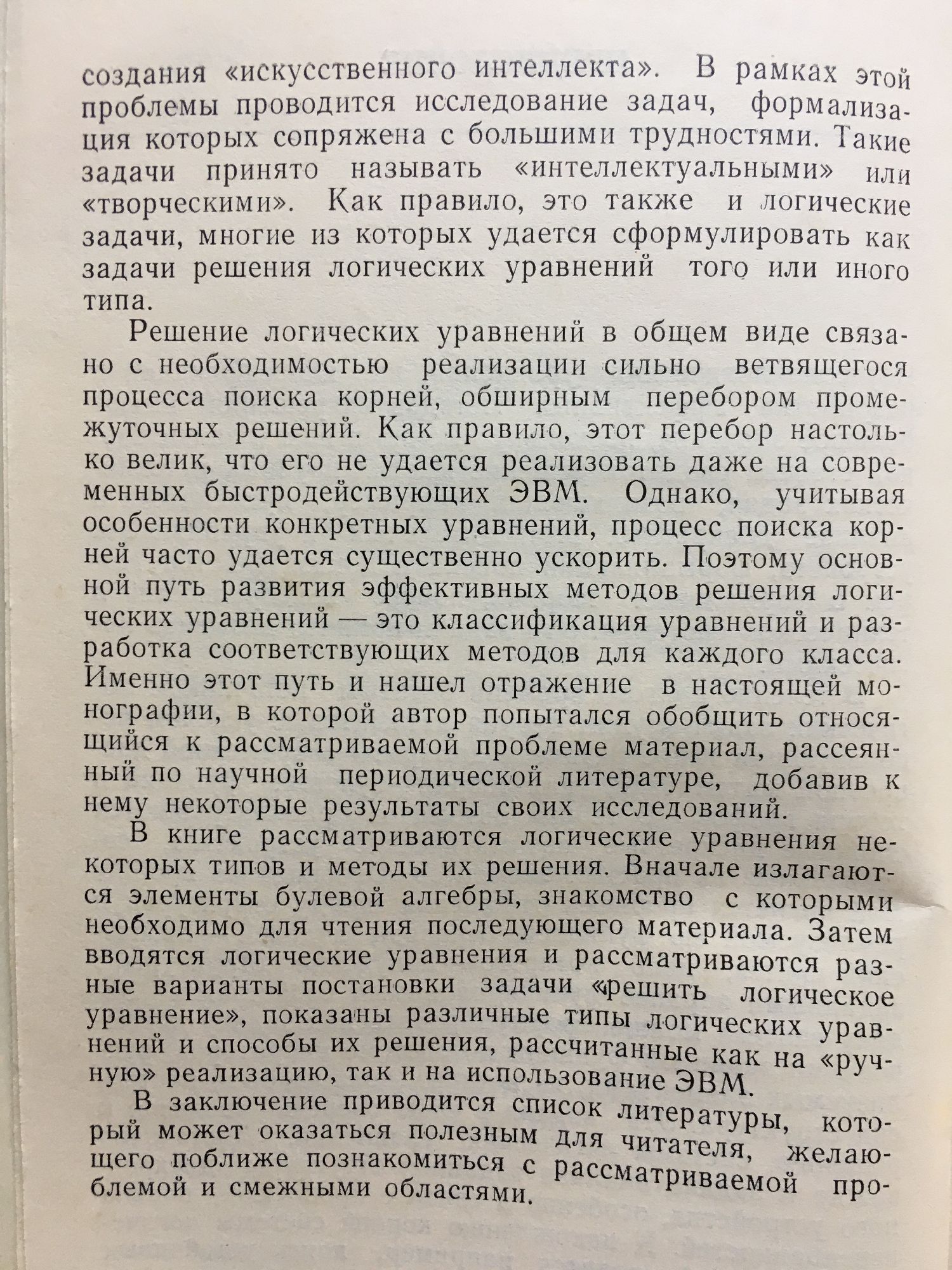 создания «искусственного интеллекта». В рамках этой проблемы проводится исследование задач, формализация которых сопряжена с большими трудностями. Такие задачи принято называть «интеллектуальными» или «творческими». Как правило, это также и логические задачи, многие из которых удается сформулировать как задачи решения логических уравнений того или иного типа.

Решение логических уравнений в общем виде связано с необходимостью реализации сильно ветвящегося процесса поиска корней, обширным перебором промежуточных решений. Как правило, этот перебор настолько велик, что его не удается реализовать даже на современных быстродействующих ЭВМ. Однако, учитывая особенности конкретных уравнений, процесс поиска корней часто удается существенно ускорить. Поэтому основной путь развития эффективных методов решения логических уравнений — это классификация уравнений и разработка соответствующих методов для каждого класса. Именно этот путь и нашел отражение в настоящей монографии, в которой автор попытался обобщить относящийся к рассматриваемой проблеме материал, рассеянный по научной периодической литературе, добавив к нему некоторые результаты своих исследований.

В книге рассматриваются логические уравнения некоторых типов и методы их решения. Вначале излагаются элементы булевой алгебры, знакомство с которыми необходимо для чтения последующего материала. Затем вводятся логические уравнения и рассматриваются разные варианты постановки задачи «решить логическое уравнение», показаны различные типы логических уравнений и способы их решения, рассчитанные как на «ручную» реализацию, так и на использование ЭВМ.

В заключение приводится список литературы, который может оказаться полезным для читателя, желающего поближе познакомиться с рассматриваемой проблемой и смежными областями.